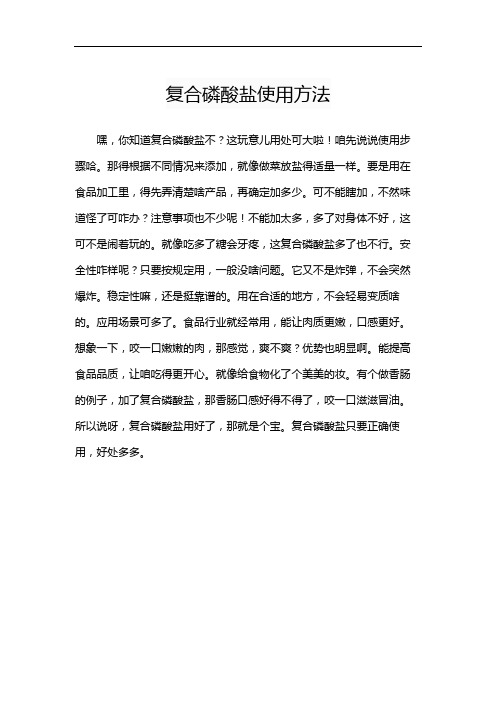 复合磷酸盐使用方法

嘿，你知道复合磷酸盐不？这玩意儿用处可大啦！咱先说说使用步骤哈。那得根据不同情况来添加，就像做菜放盐得适量一样。要是用在食品加工里，得先弄清楚啥产品，再确定加多少。可不能瞎加，不然味道怪了可咋办？注意事项也不少呢！不能加太多，多了对身体不好，这可不是闹着玩的。就像吃多了糖会牙疼，这复合磷酸盐多了也不行。安全性咋样呢？只要按规定用，一般没啥问题。它又不是炸弹，不会突然爆炸。稳定性嘛，还是挺靠谱的。用在合适的地方，不会轻易变质啥的。应用场景可多了。食品行业就经常用，能让肉质更嫩，口感更好。想象一下，咬一口嫩嫩的肉，那感觉，爽不爽？优势也明显啊。能提高食品品质，让咱吃得更开心。就像给食物化了个美美的妆。有个做香肠的例子，加了复合磷酸盐，那香肠口感好得不得了，咬一口滋滋冒油。所以说呀，复合磷酸盐用好了，那就是个宝。复合磷酸盐只要正确使用，好处多多。